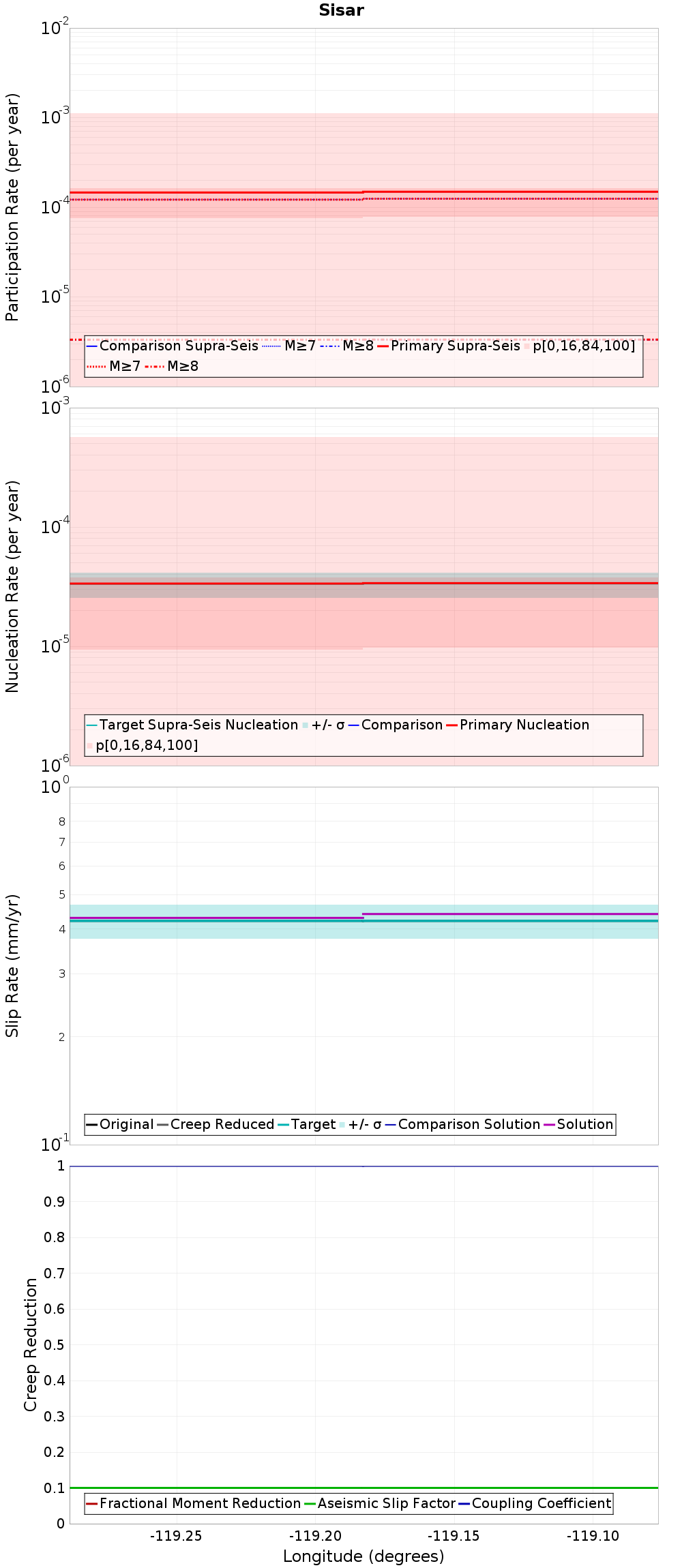 Sisar

Participation Rate (per year)

$10^{-2}$
$10^{-3}$
$10^{-4}$
$10^{-5}$
$10^{-6}$

Comparison Supra-Seis M≥7 M≥8 Primary Supra-Seis p[0,16,84,100]
M≥7 M≥8

Nucleation Rate (per year)

$10^{-3}$
$10^{-4}$
$10^{-5}$
$10^{-6}$

Target Supra-Seis Nucleation +/- σ Comparison Primary Nucleation
p[0,16,84,100]

Slip Rate (mm/yr)

$10^{0}$
8
7
6
5
4
3
2
$10^{-1}$

Original Creep Reduced Target +/- σ Comparison Solution Solution

Creep Reduction

1
0.9
0.8
0.7
0.6
0.5
0.4
0.3
0.2
0.1
0

Fractional Moment Reduction Aseismic Slip Factor Coupling Coefficient

-119.25 -119.20 -119.15 -119.10
Longitude (degrees)